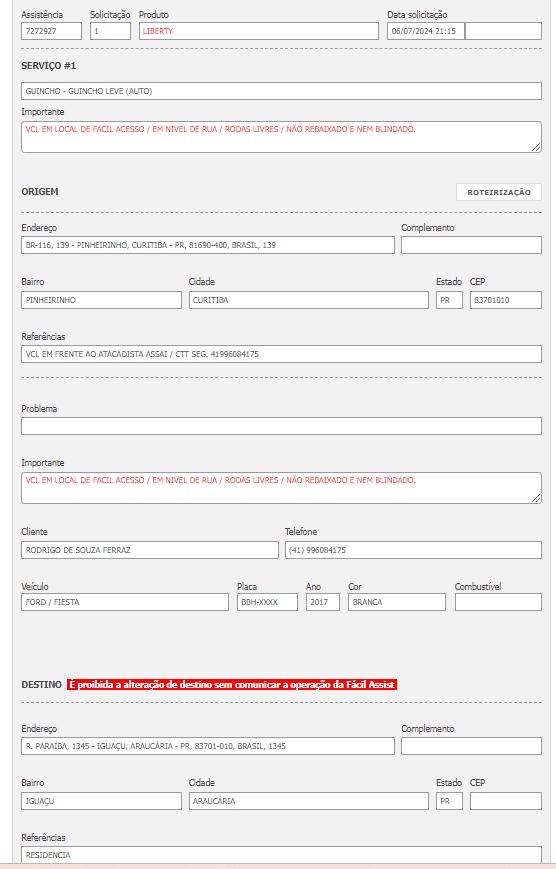 Assistência
7272927
Solicitação
1
Produto
LIBERTY
Data solicitação
06/07/2024 21:15

SERVIÇO #1

GUINCHO - GUINCHO LEVE (AUTO)

Importante
VCL EM LOCAL DE FACIL ACESSO / EM NIVEL DE RUA / RODAS LIVRES / NÃO REBAIXADO E NEM BLINDADO.

ORIGEM

ROTEIRIZAÇÃO

Endereço
BR-116, 139 - PINHEIRINHO, CURITIBA - PR, 81690-400, BRASIL, 139
Complemento

Bairro
PINHEIRINHO
Cidade
CURITIBA
Estado
PR
CEP
83701010

Referências
VCL EM FRENTE AO ATACADISTA ASSAI / CTT SEG. 41996084175

Problema

Importante
VCL EM LOCAL DE FACIL ACESSO / EM NIVEL DE RUA / RODAS LIVRES / NÃO REBAIXADO E NEM BLINDADO.

Cliente
RODRIGO DE SOUZA FERRAZ
Telefone
(41) 996084175

Veículo
FORD / FIESTA
Placa
BBH-XXXX
Ano
2017
Cor
BRANCA
Combustível

DESTINO É proibida a alteração de destino sem comunicar a operação da Fácil Assist

Endereço
R. PARAÍBA, 1345 - IGUAÇU, ARAUCÁRIA - PR, 83701-010, BRASIL, 1345
Complemento

Bairro
IGUAÇU
Cidade
ARAUCÁRIA
Estado
PR
CEP

Referências
RESIDENCIA